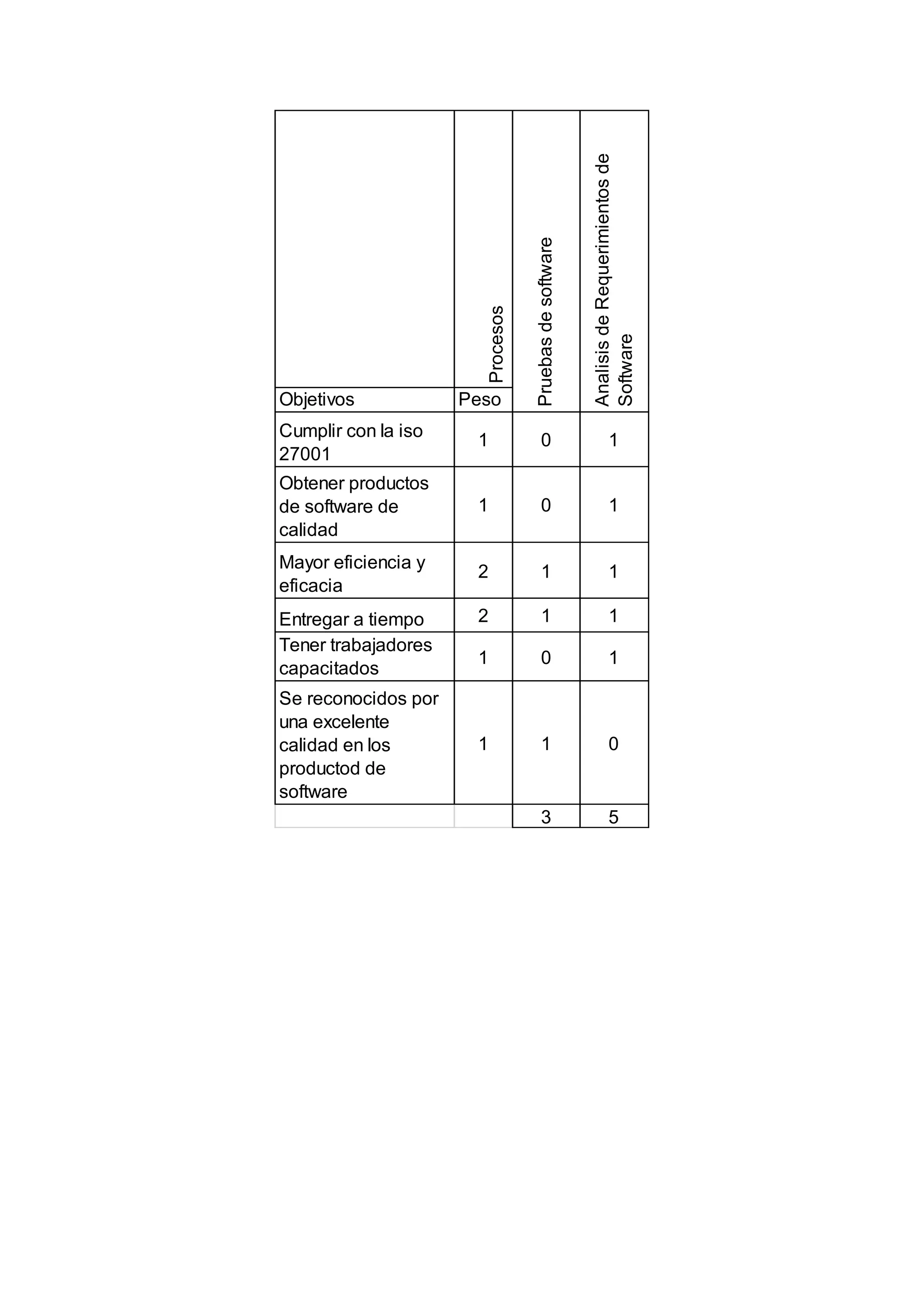 |  | Procesos | Pruebas de software | Analisis de Requerimientos de Software |
|---|---|---|---|
| Objetivos | Peso |  |  |
| Cumplir con la iso 27001 | 1 | 0 | 1 |
| Obtener productos de software de calidad | 1 | 0 | 1 |
| Mayor eficiencia y eficacia | 2 | 1 | 1 |
| Entregar a tiempo | 2 | 1 | 1 |
| Tener trabajadores capacitados | 1 | 0 | 1 |
| Se reconocidos por una excelente calidad en los productod de software | 1 | 1 | 0 |
|  |  | 3 | 5 |